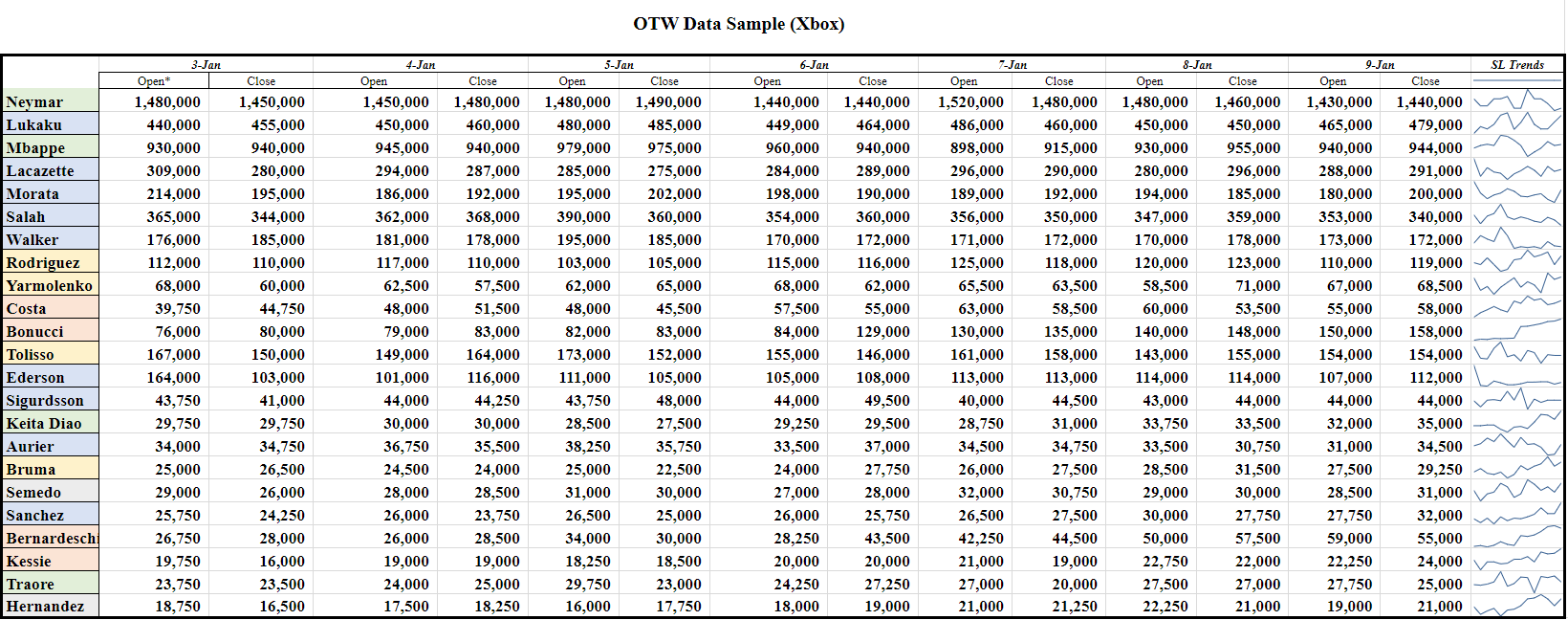 OTW Data Sample (Xbox)

| | 3-Jan | | 4-Jan | | 5-Jan | | 6-Jan | | 7-Jan | | 8-Jan | | 9-Jan | | SL Trends |
|---|---|---|---|---|---|---|---|---|---|---|---|---|---|---|---|
| | Open* | Close | Open | Close | Open | Close | Open | Close | Open | Close | Open | Close | Open | Close | |
| Neymar | 1,480,000 | 1,450,000 | 1,450,000 | 1,480,000 | 1,480,000 | 1,490,000 | 1,440,000 | 1,440,000 | 1,520,000 | 1,480,000 | 1,480,000 | 1,460,000 | 1,430,000 | 1,440,000 | |
| Lukaku | 440,000 | 455,000 | 450,000 | 460,000 | 480,000 | 485,000 | 449,000 | 464,000 | 486,000 | 460,000 | 450,000 | 450,000 | 465,000 | 479,000 | |
| Mbappe | 930,000 | 940,000 | 945,000 | 940,000 | 979,000 | 975,000 | 960,000 | 940,000 | 898,000 | 915,000 | 930,000 | 955,000 | 940,000 | 944,000 | |
| Lacazette | 309,000 | 280,000 | 294,000 | 287,000 | 285,000 | 275,000 | 284,000 | 289,000 | 296,000 | 290,000 | 280,000 | 296,000 | 288,000 | 291,000 | |
| Morata | 214,000 | 195,000 | 186,000 | 192,000 | 195,000 | 202,000 | 198,000 | 190,000 | 189,000 | 192,000 | 194,000 | 185,000 | 180,000 | 200,000 | |
| Salah | 365,000 | 344,000 | 362,000 | 368,000 | 390,000 | 360,000 | 354,000 | 360,000 | 356,000 | 350,000 | 347,000 | 359,000 | 353,000 | 340,000 | |
| Walker | 176,000 | 185,000 | 181,000 | 178,000 | 195,000 | 185,000 | 170,000 | 172,000 | 171,000 | 172,000 | 170,000 | 178,000 | 173,000 | 172,000 | |
| Rodriguez | 112,000 | 110,000 | 117,000 | 110,000 | 103,000 | 105,000 | 115,000 | 116,000 | 125,000 | 118,000 | 120,000 | 123,000 | 110,000 | 119,000 | |
| Yarmolenko | 68,000 | 60,000 | 62,500 | 57,500 | 62,000 | 65,000 | 68,000 | 62,000 | 65,500 | 63,500 | 58,500 | 71,000 | 67,000 | 68,500 | |
| Costa | 39,750 | 44,750 | 48,000 | 51,500 | 48,000 | 45,500 | 57,500 | 55,000 | 63,000 | 58,500 | 60,000 | 53,500 | 55,000 | 58,000 | |
| Bonucci | 76,000 | 80,000 | 79,000 | 83,000 | 82,000 | 83,000 | 84,000 | 129,000 | 130,000 | 135,000 | 140,000 | 148,000 | 150,000 | 158,000 | |
| Tolisso | 167,000 | 150,000 | 149,000 | 164,000 | 173,000 | 152,000 | 155,000 | 146,000 | 161,000 | 158,000 | 143,000 | 155,000 | 154,000 | 154,000 | |
| Ederson | 164,000 | 103,000 | 101,000 | 116,000 | 111,000 | 105,000 | 105,000 | 108,000 | 113,000 | 113,000 | 114,000 | 114,000 | 107,000 | 112,000 | |
| Sigurdsson | 43,750 | 41,000 | 44,000 | 44,250 | 43,750 | 48,000 | 44,000 | 49,500 | 40,000 | 44,500 | 43,000 | 44,000 | 44,000 | 44,000 | |
| Keita Diao | 29,750 | 29,750 | 30,000 | 30,000 | 28,500 | 27,500 | 29,250 | 29,500 | 28,750 | 31,000 | 33,750 | 33,500 | 32,000 | 35,000 | |
| Aurier | 34,000 | 34,750 | 36,750 | 35,500 | 38,250 | 35,750 | 33,500 | 37,000 | 34,500 | 34,750 | 33,500 | 30,750 | 31,000 | 34,500 | |
| Bruma | 25,000 | 26,500 | 24,500 | 24,000 | 25,000 | 22,500 | 24,000 | 27,750 | 26,000 | 27,500 | 28,500 | 31,500 | 27,500 | 29,250 | |
| Semedo | 29,000 | 26,000 | 28,000 | 28,500 | 31,000 | 30,000 | 27,000 | 28,000 | 32,000 | 30,750 | 29,000 | 30,000 | 28,500 | 31,000 | |
| Sanchez | 25,750 | 24,250 | 26,000 | 23,750 | 26,500 | 25,000 | 26,000 | 25,750 | 26,500 | 27,500 | 30,000 | 27,750 | 27,750 | 32,000 | |
| Bernardeschi | 26,750 | 28,000 | 26,000 | 28,500 | 34,000 | 30,000 | 28,250 | 43,500 | 42,250 | 44,500 | 50,000 | 57,500 | 59,000 | 55,000 | |
| Kessie | 19,750 | 16,000 | 19,000 | 19,000 | 18,250 | 18,500 | 20,000 | 20,000 | 21,000 | 19,000 | 22,750 | 22,000 | 22,250 | 24,000 | |
| Traore | 23,750 | 23,500 | 24,000 | 25,000 | 29,750 | 23,000 | 24,250 | 27,250 | 27,000 | 20,000 | 27,500 | 27,000 | 27,750 | 25,000 | |
| Hernandez | 18,750 | 16,500 | 17,500 | 18,250 | 16,000 | 17,750 | 18,000 | 19,000 | 21,000 | 21,250 | 22,250 | 21,000 | 19,000 | 21,000 | |